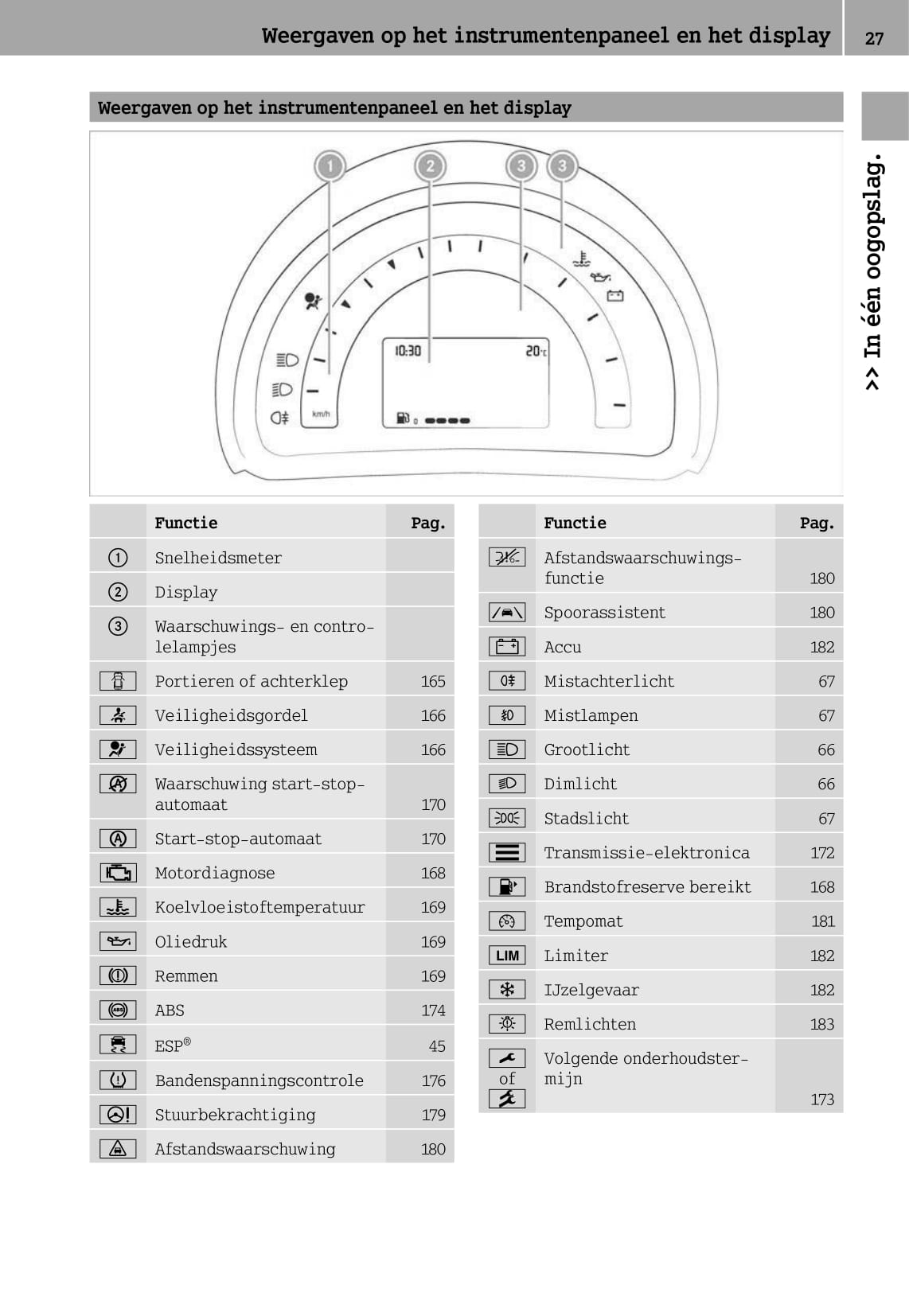 Weergaven op het instrumentenpaneel en het display 27

>> In één oogopslag.

Weergaven op het instrumentenpaneel en het display

1 2 3 3

10:30 20°C

km/h

| | Functie | Pag. |
|---|---|---|
| ① | Snelheidsmeter | |
| ② | Display | |
| ③ | Waarschuwings- en controlelampjes | |
| | Portieren of achterklep | 165 |
| | Veiligheidsgordel | 166 |
| | Veiligheidssysteem | 166 |
| | Waarschuwing start-stop-automaat | 170 |
| | Start-stop-automaat | 170 |
| | Motordiagnose | 168 |
| | Koelvloeistoftemperatuur | 169 |
| | Oliedruk | 169 |
| | Remmen | 169 |
| | ABS | 174 |
| | ESP® | 45 |
| | Bandenspanningscontrole | 176 |
| | Stuurbekrachtiging | 179 |
| | Afstandswaarschuwing | 180 |

| | Functie | Pag. |
|---|---|---|
| | Afstandswaarschuwingsfunctie | 180 |
| | Spoorassistent | 180 |
| | Accu | 182 |
| | Mistachterlicht | 67 |
| | Mistlampen | 67 |
| | Grootlicht | 66 |
| | Dimlicht | 66 |
| | Stadslicht | 67 |
| | Transmissie-elektronica | 172 |
| | Brandstofreserve bereikt | 168 |
| | Tempomat | 181 |
| LIM | Limiter | 182 |
| | IJzelgevaar | 182 |
| | Remlichten | 183 |
| of | Volgende onderhoudstermijn | 173 |